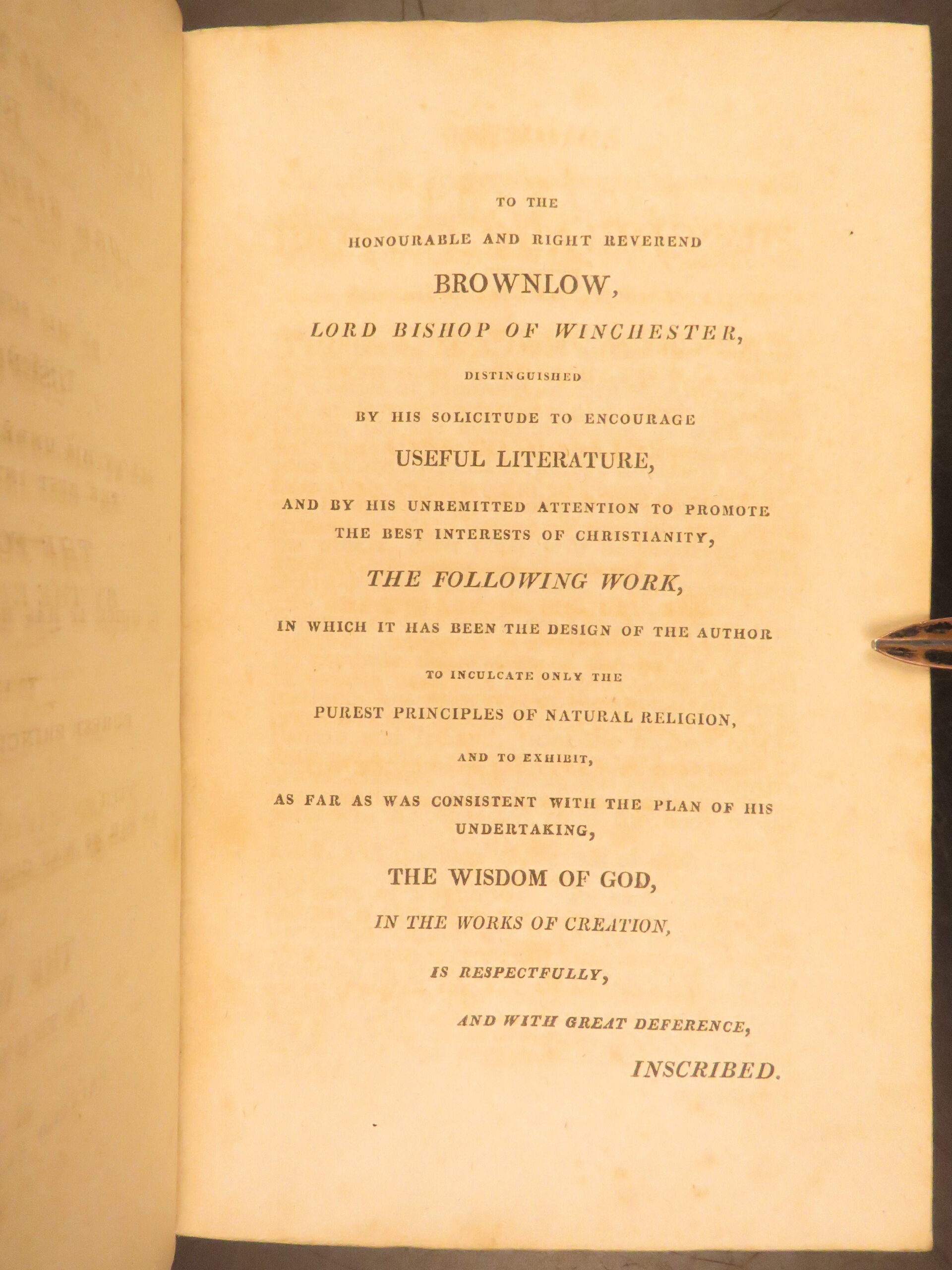 TO THE

HONOURABLE AND RIGHT REVEREND

BROWNLOW,

LORD BISHOP OF WINCHESTER,

DISTINGUISHED

BY HIS SOLICITUDE TO ENCOURAGE

USEFUL LITERATURE,

AND BY HIS UNREMITTED ATTENTION TO PROMOTE THE BEST INTERESTS OF CHRISTIANITY,

THE FOLLOWING WORK,

IN WHICH IT HAS BEEN THE DESIGN OF THE AUTHOR

TO INCULCATE ONLY THE

PUREST PRINCIPLES OF NATURAL RELIGION,

AND TO EXHIBIT,

AS FAR AS WAS CONSISTENT WITH THE PLAN OF HIS UNDERTAKING,

THE WISDOM OF GOD,

IN THE WORKS OF CREATION,

IS RESPECTFULLY,

AND WITH GREAT DEFERENCE,

INSCRIBED.